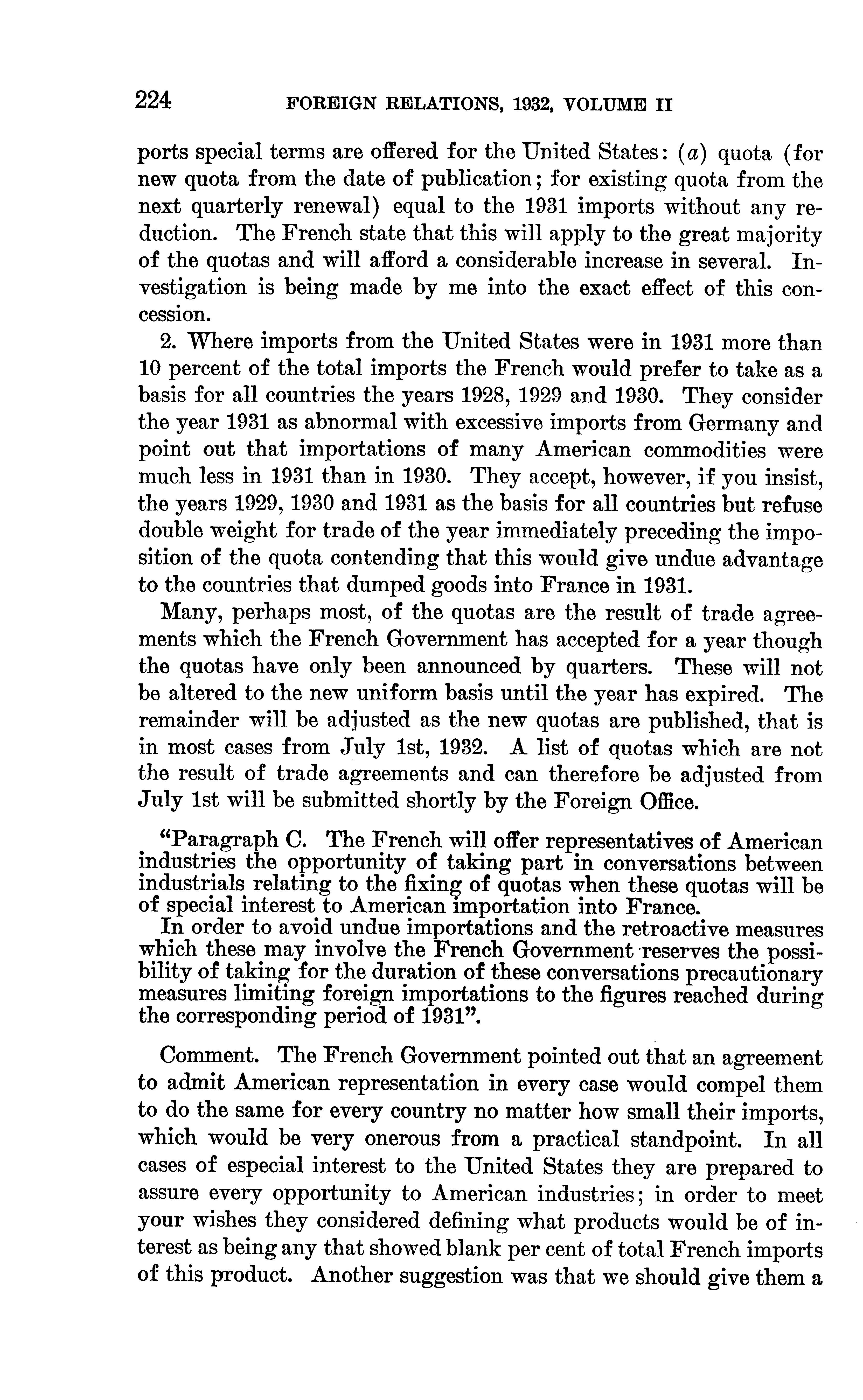 224 FOREIGN RELATIONS, 1932, VOLUME II

ports special terms are offered for the United States: (a) quota (for new quota from the date of publication; for existing quota from the next quarterly renewal) equal to the 1931 imports without any reduction. The French state that this will apply to the great majority of the quotas and will afford a considerable increase in several. Investigation is being made by me into the exact effect of this concession.

2. Where imports from the United States were in 1931 more than 10 percent of the total imports the French would prefer to take as a basis for all countries the years 1928, 1929 and 1930. They consider the year 1931 as abnormal with excessive imports from Germany and point out that importations of many American commodities were much less in 1931 than in 1930. They accept, however, if you insist, the years 1929, 1930 and 1931 as the basis for all countries but refuse double weight for trade of the year immediately preceding the imposition of the quota contending that this would give undue advantage to the countries that dumped goods into France in 1931.

Many, perhaps most, of the quotas are the result of trade agreements which the French Government has accepted for a year though the quotas have only been announced by quarters. These will not be altered to the new uniform basis until the year has expired. The remainder will be adjusted as the new quotas are published, that is in most cases from July 1st, 1932. A list of quotas which are not the result of trade agreements and can therefore be adjusted from July 1st will be submitted shortly by the Foreign Office.

"Paragraph C. The French will offer representatives of American industries the opportunity of taking part in conversations between industrials relating to the fixing of quotas when these quotas will be of special interest to American importation into France.

In order to avoid undue importations and the retroactive measures which these may involve the French Government reserves the possibility of taking for the duration of these conversations precautionary measures limiting foreign importations to the figures reached during the corresponding period of 1931".

Comment. The French Government pointed out that an agreement to admit American representation in every case would compel them to do the same for every country no matter how small their imports, which would be very onerous from a practical standpoint. In all cases of especial interest to the United States they are prepared to assure every opportunity to American industries; in order to meet your wishes they considered defining what products would be of interest as being any that showed blank per cent of total French imports of this product. Another suggestion was that we should give them a